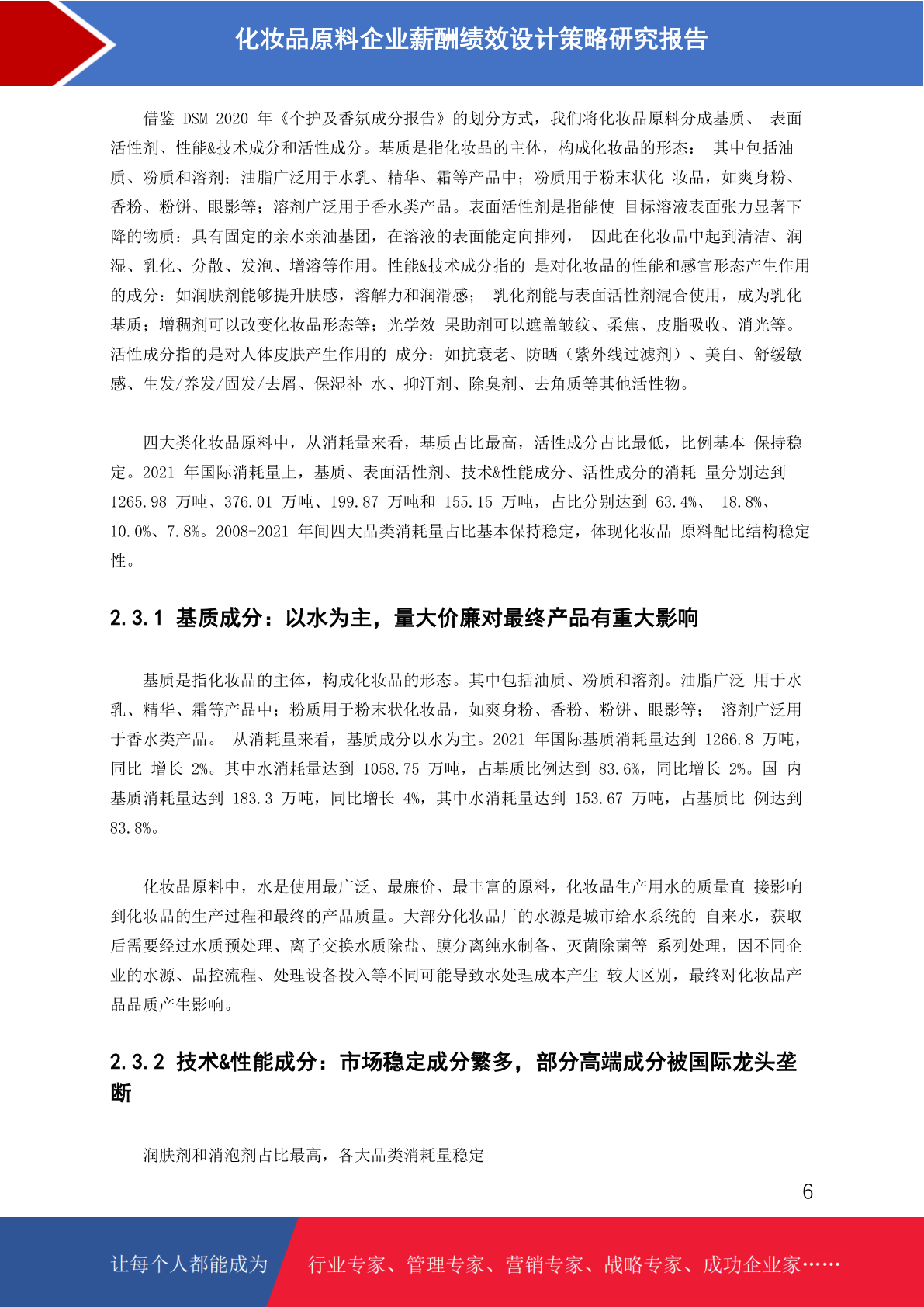 化妆品原料企业薪酬绩效设计策略研究报告

借鉴 DSM 2020 年《个护及香氛成分报告》的划分方式，我们将化妆品原料分成基质、 表面活性剂、性能&技术成分和活性成分。基质是指化妆品的主体，构成化妆品的形态： 其中包括油质、粉质和溶剂；油脂广泛用于水乳、精华、霜等产品中；粉质用于粉末状化 妆品，如爽身粉、香粉、粉饼、眼影等；溶剂广泛用于香水类产品。表面活性剂是指能使 目标溶液表面张力显著下降的物质：具有固定的亲水亲油基团，在溶液的表面能定向排列， 因此在化妆品中起到清洁、润湿、乳化、分散、发泡、增溶等作用。性能&技术成分指的 是对化妆品的性能和感官形态产生作用的成分：如润肤剂能够提升肤感，溶解力和润滑感； 乳化剂能与表面活性剂混合使用，成为乳化基质；增稠剂可以改变化妆品形态等；光学效 果助剂可以遮盖皱纹、柔焦、皮脂吸收、消光等。活性成分指的是对人体皮肤产生作用的 成分：如抗衰老、防晒（紫外线过滤剂）、美白、舒缓敏感、生发/养发/固发/去屑、保湿补 水、抑汗剂、除臭剂、去角质等其他活性物。

四大类化妆品原料中，从消耗量来看，基质占比最高，活性成分占比最低，比例基本 保持稳定。2021 年国际消耗量上，基质、表面活性剂、技术&性能成分、活性成分的消耗 量分别达到 1265.98 万吨、376.01 万吨、199.87 万吨和 155.15 万吨，占比分别达到 63.4%、 18.8%、10.0%、7.8%。2008-2021 年间四大品类消耗量占比基本保持稳定，体现化妆品 原料配比结构稳定性。

2.3.1 基质成分：以水为主，量大价廉对最终产品有重大影响

基质是指化妆品的主体，构成化妆品的形态。其中包括油质、粉质和溶剂。油脂广泛 用于水乳、精华、霜等产品中；粉质用于粉末状化妆品，如爽身粉、香粉、粉饼、眼影等； 溶剂广泛用于香水类产品。 从消耗量来看，基质成分以水为主。2021 年国际基质消耗量达到 1266.8 万吨，同比 增长 2%。其中水消耗量达到 1058.75 万吨，占基质比例达到 83.6%，同比增长 2%。国 内基质消耗量达到 183.3 万吨，同比增长 4%，其中水消耗量达到 153.67 万吨，占基质比 例达到 83.8%。

化妆品原料中，水是使用最广泛、最廉价、最丰富的原料，化妆品生产用水的质量直 接影响到化妆品的生产过程和最终的产品质量。大部分化妆品厂的水源是城市给水系统的 自来水，获取后需要经过水质预处理、离子交换水质除盐、膜分离纯水制备、灭菌除菌等 系列处理，因不同企业的水源、品控流程、处理设备投入等不同可能导致水处理成本产生 较大区别，最终对化妆品产品品质产生影响。

2.3.2 技术&性能成分：市场稳定成分繁多，部分高端成分被国际龙头垄断

润肤剂和消泡剂占比最高，各大品类消耗量稳定

6

让每个人都能成为 行业专家、管理专家、营销专家、战略专家、成功企业家……